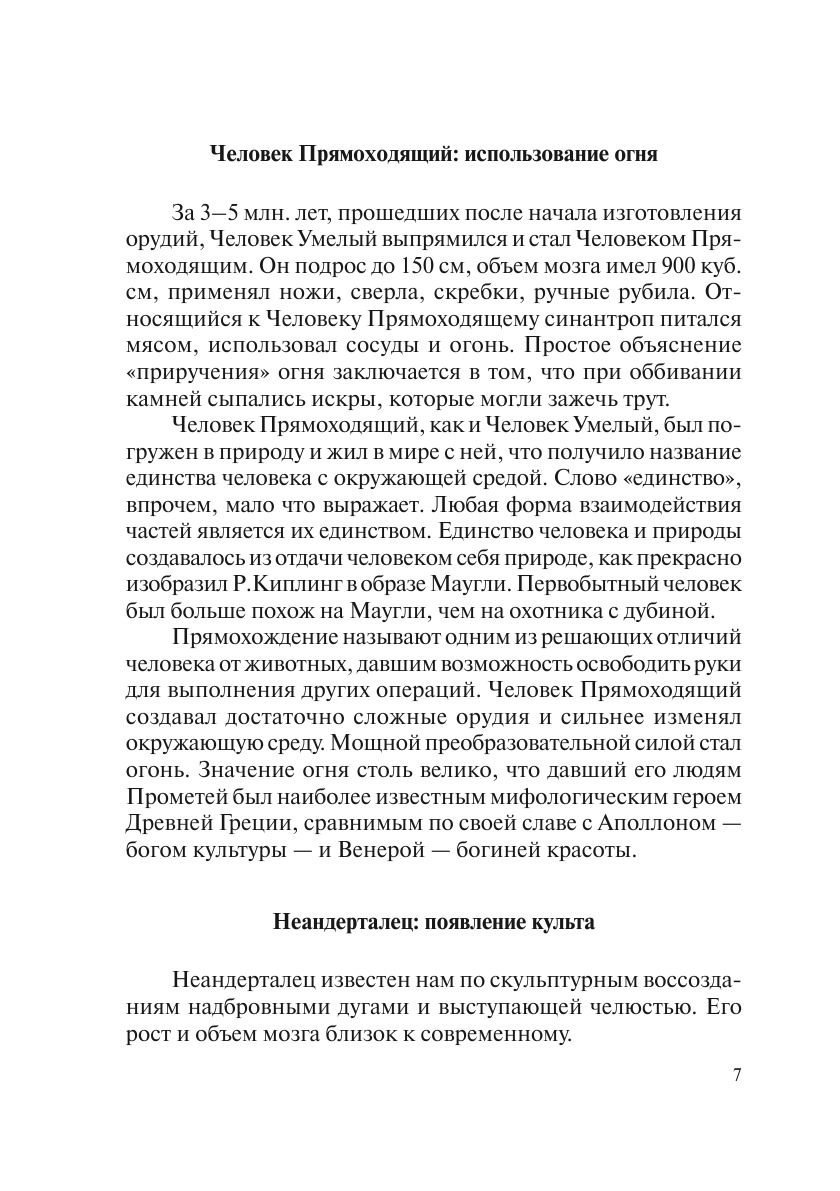 Человек Прямоходящий: использование огня

За 3–5 млн. лет, прошедших после начала изготовления орудий, Человек Умелый выпрямился и стал Человеком Прямоходящим. Он подрос до 150 см, объем мозга имел 900 куб. см, применял ножи, сверла, скребки, ручные рубила. Относящийся к Человеку Прямоходящему синантроп питался мясом, использовал сосуды и огонь. Простое объяснение «приручения» огня заключается в том, что при оббивании камней сыпались искры, которые могли зажечь трут.

Человек Прямоходящий, как и Человек Умелый, был погружен в природу и жил в мире с ней, что получило название единства человека с окружающей средой. Слово «единство», впрочем, мало что выражает. Любая форма взаимодействия частей является их единством. Единство человека и природы создавалось из отдачи человеком себя природе, как прекрасно изобразил Р.Киплинг в образе Маугли. Первобытный человек был больше похож на Маугли, чем на охотника с дубиной.

Прямохождение называют одним из решающих отличий человека от животных, давшим возможность освободить руки для выполнения других операций. Человек Прямоходящий создавал достаточно сложные орудия и сильнее изменял окружающую среду. Мощной преобразовательной силой стал огонь. Значение огня столь велико, что давший его людям Прометей был наиболее известным мифологическим героем Древней Греции, сравнимым по своей славе с Аполлоном — богом культуры — и Венерой — богиней красоты.

Неандерталец: появление культа

Неандерталец известен нам по скульптурным воссозданиям надбровными дугами и выступающей челюстью. Его рост и объем мозга близок к современному.

7